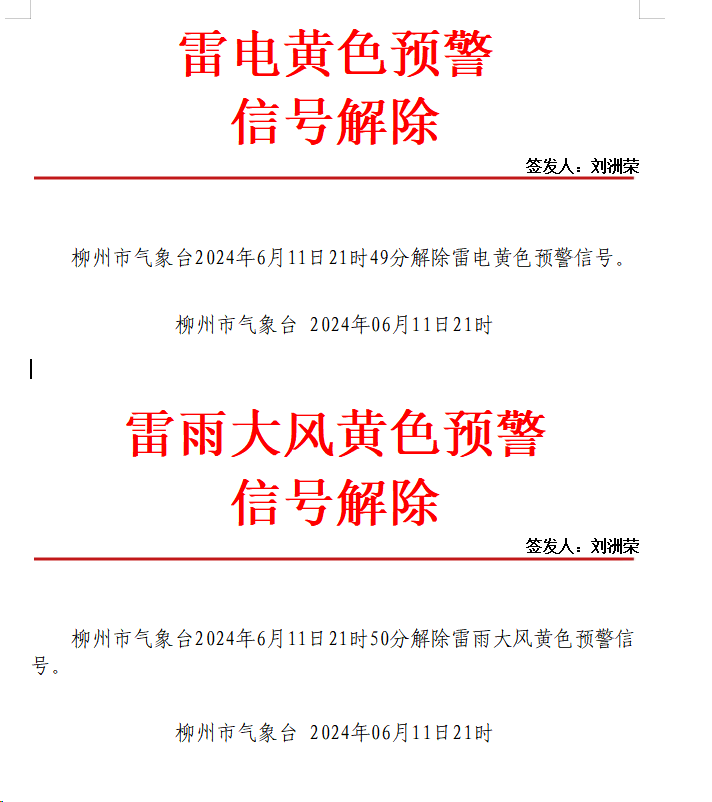 雷电黄色预警
信号解除

签发人：刘洲荣

柳州市气象台2024年6月11日21时49分解除雷电黄色预警信号。

柳州市气象台 2024年06月11日21时

雷雨大风黄色预警
信号解除

签发人：刘洲荣

柳州市气象台2024年6月11日21时50分解除雷雨大风黄色预警信号。

柳州市气象台 2024年06月11日21时